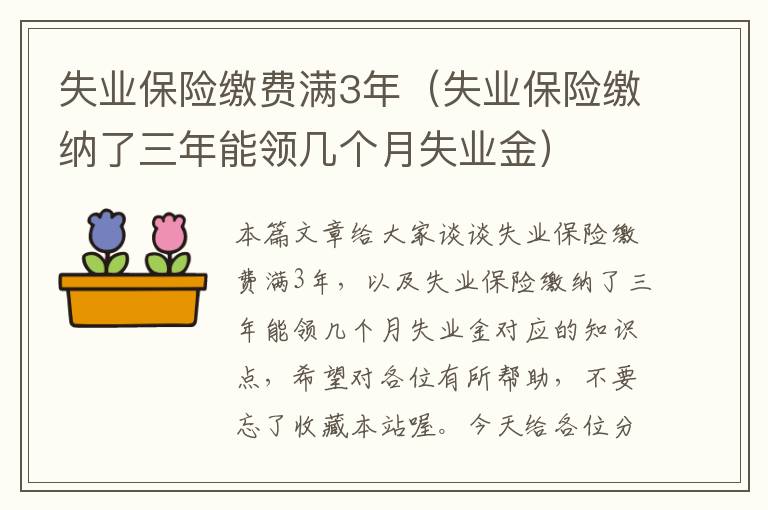 失业保险缴费满3年（失业保险缴纳了三年能领几个月失业金）

本篇文章给大家谈谈失业保险缴费满3年，以及失业保险缴纳了三年能领几个月失业金对应的知识点，希望对各位有所帮助，不要忘了收藏本站喔。今天给各位分